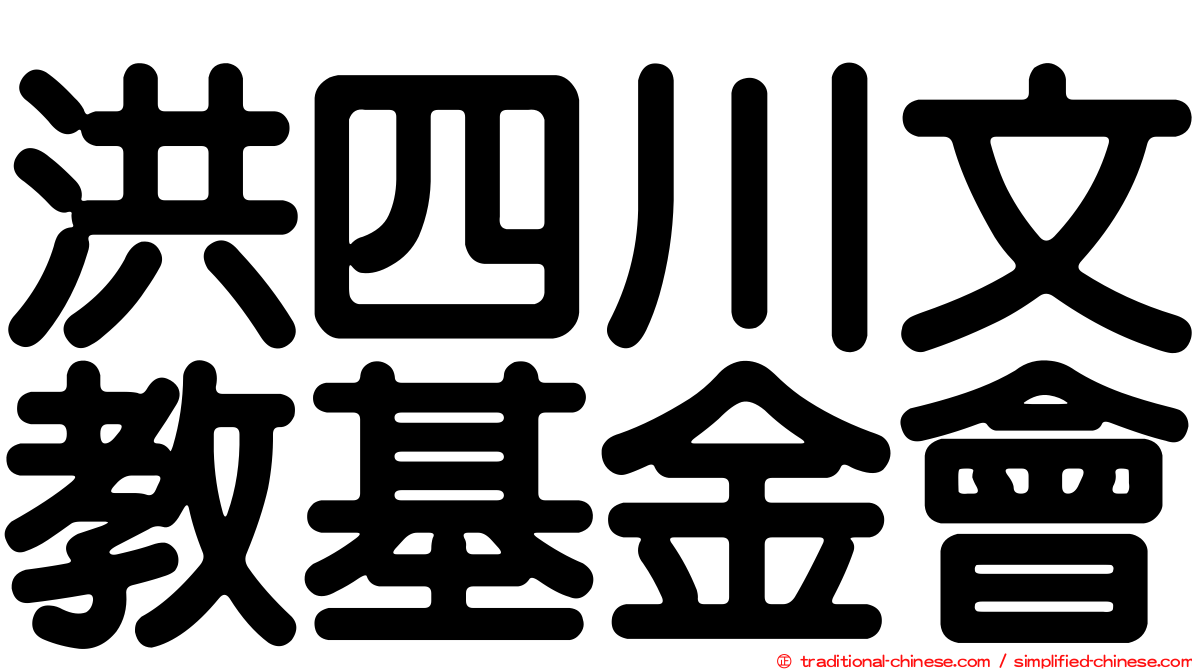 洪四川文
教基金會

© traditional-chinese.com / simplified-chinese.com